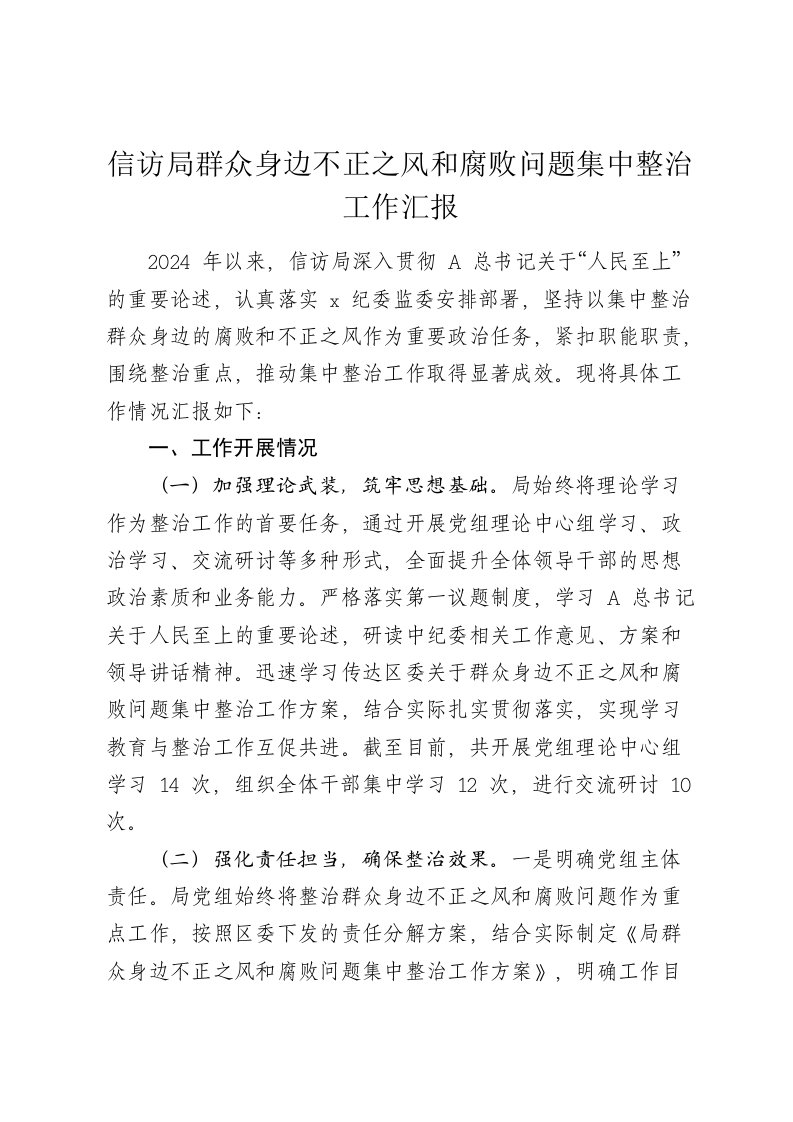 信访局群众身边不正之风和腐败问题集中整治工作汇报

2024 年以来，信访局深入贯彻 A 总书记关于“人民至上”的重要论述，认真落实 x 纪委监委安排部署，坚持以集中整治群众身边的腐败和不正之风作为重要政治任务，紧扣职能职责，围绕整治重点，推动集中整治工作取得显著成效。现将具体工作情况汇报如下：

一、工作开展情况

（一）加强理论武装，筑牢思想基础。局始终将理论学习作为整治工作的首要任务，通过开展党组理论中心组学习、政治学习、交流研讨等多种形式，全面提升全体领导干部的思想政治素质和业务能力。严格落实第一议题制度，学习 A 总书记关于人民至上的重要论述，研读中纪委相关工作意见、方案和领导讲话精神。迅速学习传达区委关于群众身边不正之风和腐败问题集中整治工作方案，结合实际扎实贯彻落实，实现学习教育与整治工作互促共进。截至目前，共开展党组理论中心组学习 14 次，组织全体干部集中学习 12 次，进行交流研讨 10 次。

（二）强化责任担当，确保整治效果。一是明确党组主体责任。局党组始终将整治群众身边不正之风和腐败问题作为重点工作，按照区委下发的责任分解方案，结合实际制定《局群众身边不正之风和腐败问题集中整治工作方案》，明确工作目